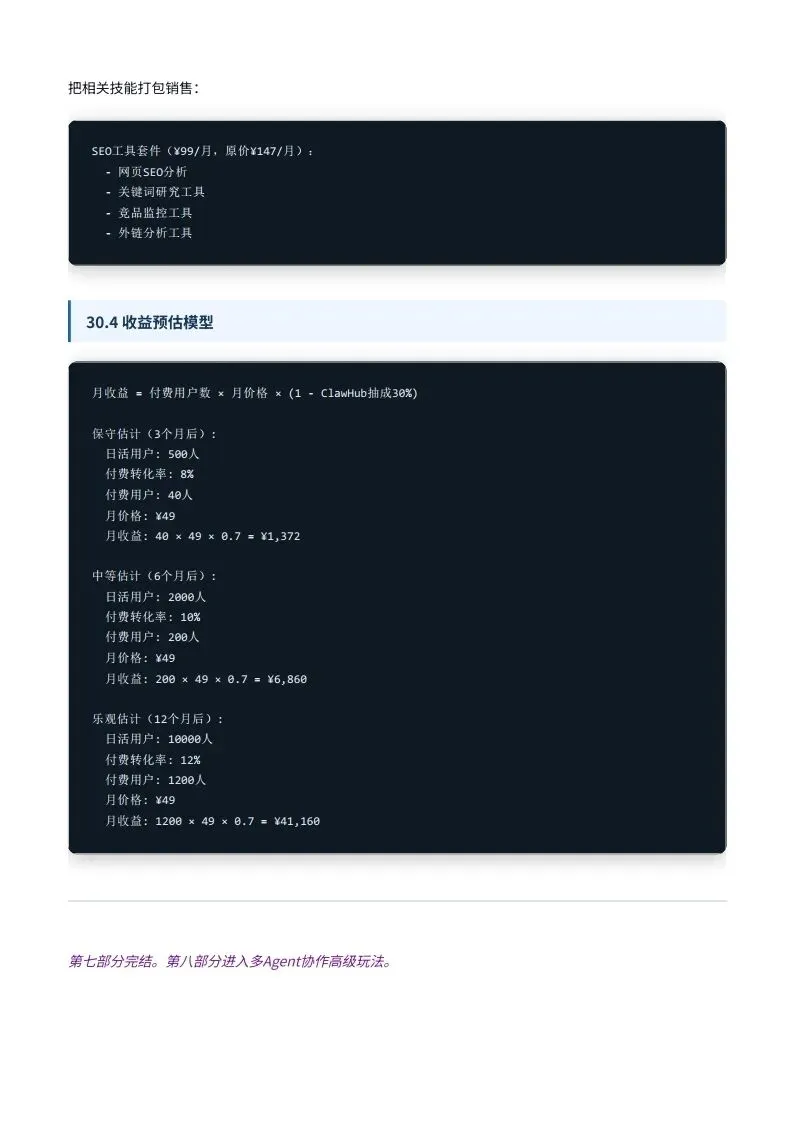 把相关技能打包销售：

SEO工具套件（¥99/月，原价¥147/月）：
- 网页SEO分析
- 关键词研究工具
- 竞品监控工具
- 外链分析工具

30.4 收益预估模型

月收益 = 付费用户数 × 月价格 × (1 - ClawHub抽成30%)

保守估计（3个月后）：
日活用户：500人
付费转化率：8%
付费用户：40人
月价格：¥49
月收益：40 × 49 × 0.7 = ¥1,372

中等估计（6个月后）：
日活用户：2000人
付费转化率：10%
付费用户：200人
月价格：¥49
月收益：200 × 49 × 0.7 = ¥6,860

乐观估计（12个月后）：
日活用户：10000人
付费转化率：12%
付费用户：1200人
月价格：¥49
月收益：1200 × 49 × 0.7 = ¥41,160

第七部分完结。第八部分进入多Agent协作高级玩法。